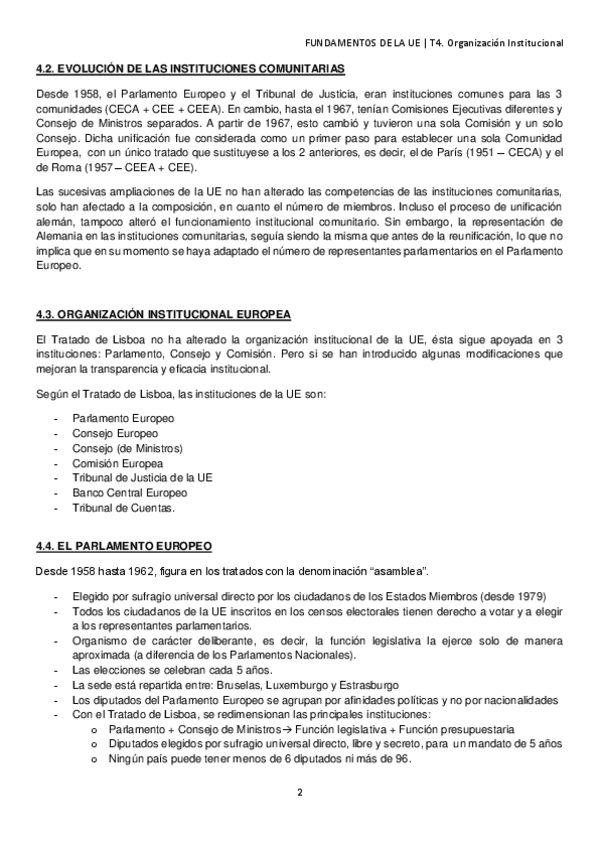 FUNDAMENTOS DE LA UE | T4. Organización Institucional

4.2. EVOLUCIÓN DE LAS INSTITUCIONES COMUNITARIAS

Desde 1958, el Parlamento Europeo y el Tribunal de Justicia, eran instituciones comunes para las 3 comunidades (CECA + CEE + CEEA). En cambio, hasta el 1967, tenían Comisiones Ejecutivas diferentes y Consejo de Ministros separados. A partir de 1967, esto cambió y tuvieron una sola Comisión y un solo Consejo. Dicha unificación fue considerada como un primer paso para establecer una sola Comunidad Europea, con un único tratado que sustituyese a los 2 anteriores, es decir, el de París (1951 – CECA) y el de Roma (1957 – CEEA + CEE).

Las sucesivas ampliaciones de la UE no han alterado las competencias de las instituciones comunitarias, solo han afectado a la composición, en cuanto el número de miembros. Incluso el proceso de unificación alemán, tampoco alteró el funcionamiento institucional comunitario. Sin embargo, la representación de Alemania en las instituciones comunitarias, seguía siendo la misma que antes de la reunificación, lo que no implica que en su momento se haya adaptado el número de representantes parlamentarios en el Parlamento Europeo.

4.3. ORGANIZACIÓN INSTITUCIONAL EUROPEA

El Tratado de Lisboa no ha alterado la organización institucional de la UE, ésta sigue apoyada en 3 instituciones: Parlamento, Consejo y Comisión. Pero si se han introducido algunas modificaciones que mejoran la transparencia y eficacia institucional.

Según el Tratado de Lisboa, las instituciones de la UE son:

- Parlamento Europeo
- Consejo Europeo
- Consejo (de Ministros)
- Comisión Europea
- Tribunal de Justicia de la UE
- Banco Central Europeo
- Tribunal de Cuentas.

4.4. EL PARLAMENTO EUROPEO

Desde 1958 hasta 1962, figura en los tratados con la denominación “asamblea”.

- Elegido por sufragio universal directo por los ciudadanos de los Estados Miembros (desde 1979)
- Todos los ciudadanos de la UE inscritos en los censos electorales tienen derecho a votar y a elegir a los representantes parlamentarios.
- Organismo de carácter deliberante, es decir, la función legislativa la ejerce solo de manera aproximada (a diferencia de los Parlamentos Nacionales).
- Las elecciones se celebran cada 5 años.
- La sede está repartida entre: Bruselas, Luxemburgo y Estrasburgo
- Los diputados del Parlamento Europeo se agrupan por afinidades políticas y no por nacionalidades
- Con el Tratado de Lisboa, se redimensionan las principales instituciones:
  o Parlamento + Consejo de Ministros→ Función legislativa + Función presupuestaria
  o Diputados elegidos por sufragio universal directo, libre y secreto, para un mandato de 5 años
  o Ningún país puede tener menos de 6 diputados ni más de 96.

2